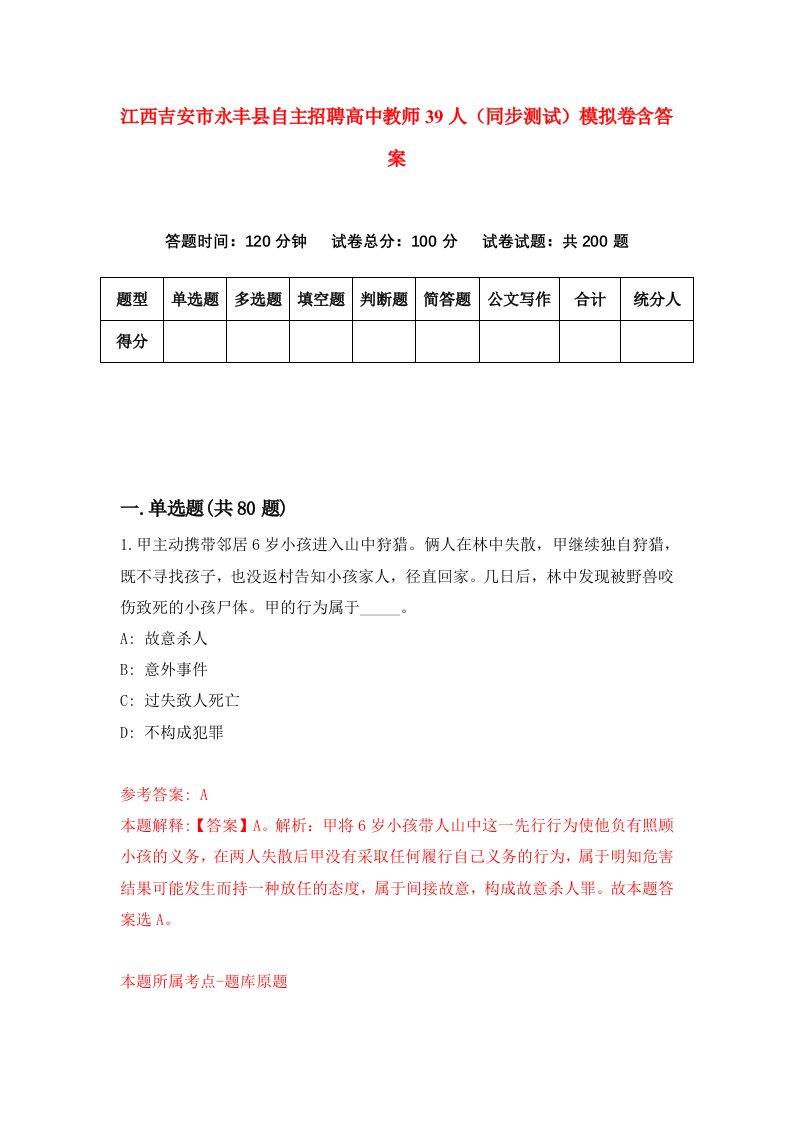 江西吉安市永丰县自主招聘高中教师39人（同步测试）模拟卷含答案

答题时间：120分钟　试卷总分：100分　试卷试题：共200题

| 题型 | 单选题 | 多选题 | 填空题 | 判断题 | 简答题 | 公文写作 | 合计 | 统分人 |
|---|---|---|---|---|---|---|---|---|
| 得分 | | | | | | | | |

一.单选题(共80题)

1.甲主动携带邻居6岁小孩进入山中狩猎。俩人在林中失散，甲继续独自狩猎，既不寻找孩子，也没返村告知小孩家人，径直回家。几日后，林中发现被野兽咬伤致死的小孩尸体。甲的行为属于_____。

A: 故意杀人

B: 意外事件

C: 过失致人死亡

D: 不构成犯罪

参考答案: A

本题解释:【答案】A。解析：甲将6岁小孩带人山中这一先行行为使他负有照顾小孩的义务，在两人失散后甲没有采取任何履行自己义务的行为，属于明知危害结果可能发生而持一种放任的态度，属于间接故意，构成故意杀人罪。故本题答案选A。

本题所属考点-题库原题